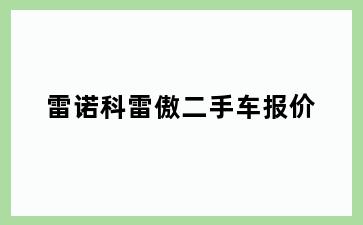 雷诺科雷傲二手车报价